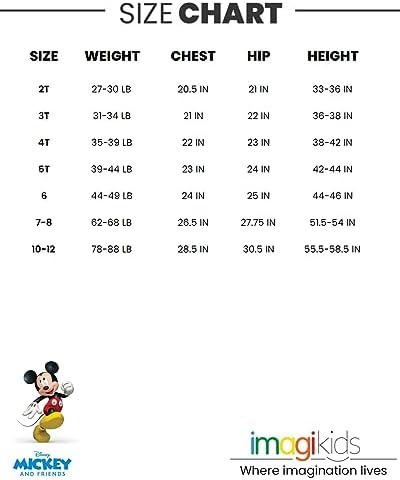 SIZE CHART

| SIZE | WEIGHT | CHEST | HIP | HEIGHT |
|---|---|---|---|---|
| 2T | 27-30 LB | 20.5 IN | 21 IN | 33-36 IN |
| 3T | 31-34 LB | 21 IN | 22 IN | 36-38 IN |
| 4T | 35-39 LB | 22 IN | 23 IN | 38-42 IN |
| 5T | 39-44 LB | 23 IN | 24 IN | 42-44 IN |
| 6 | 44-49 LB | 24 IN | 25 IN | 44-46 IN |
| 7-8 | 62-68 LB | 26.5 IN | 27.75 IN | 51.5-54 IN |
| 10-12 | 78-88 LB | 28.5 IN | 30.5 IN | 55.5-58.5 IN |

Disney MICKEY AND FRIENDS

imagikids
Where imagination lives